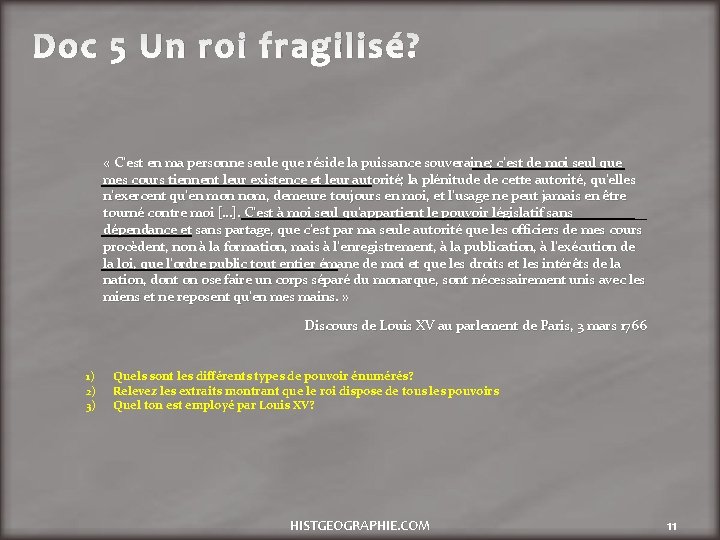 Doc 5 Un roi fragilisé?

« C'est en ma personne seule que réside la puissance souveraine; c'est de moi seul que mes cours tiennent leur existence et leur autorité; la plénitude de cette autorité, qu'elles n'exercent qu'en mon nom, demeure toujours en moi, et l'usage ne peut jamais en être tourné contre moi [...]. C'est à moi seul qu'appartient le pouvoir législatif sans dépendance et sans partage, que c'est par ma seule autorité que les officiers de mes cours procèdent, non à la formation, mais à l'enregistrement, à la publication, à l'exécution de la loi, que l'ordre public tout entier émane de moi et que les droits et les intérêts de la nation, dont on ose faire un corps séparé du monarque, sont nécessairement unis avec les miens et ne reposent qu'en mes mains. »

Discours de Louis XV au parlement de Paris, 3 mars 1766

1) Quels sont les différents types de pouvoir énumérés?
2) Relevez les extraits montrant que le roi dispose de tous les pouvoirs
3) Quel ton est employé par Louis XV?

HISTGEOGRAPHIE.COM

11